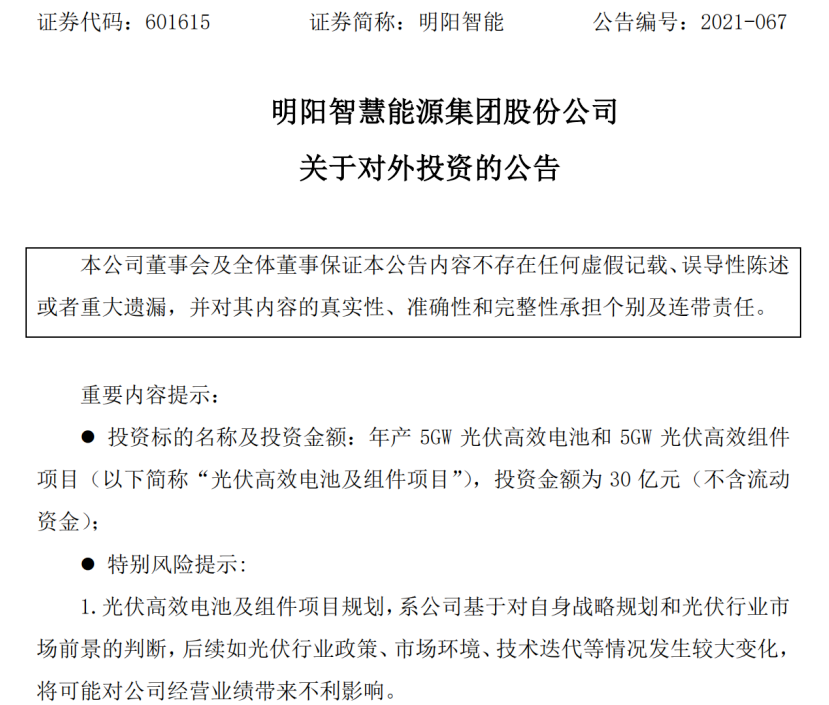 证券代码：601615　　证券简称：明阳智能　　公告编号：2021-067

明阳智慧能源集团股份公司
关于对外投资的公告

本公司董事会及全体董事保证本公告内容不存在任何虚假记载、误导性陈述或者重大遗漏，并对其内容的真实性、准确性和完整性承担个别及连带责任。

重要内容提示：

● 投资标的名称及投资金额：年产 5GW 光伏高效电池和 5GW 光伏高效组件项目（以下简称“光伏高效电池及组件项目”），投资金额为 30 亿元（不含流动资金）；

● 特别风险提示：

1. 光伏高效电池及组件项目规划，系公司基于对自身战略规划和光伏行业市场前景的判断，后续如光伏行业政策、市场环境、技术迭代等情况发生较大变化，将可能对公司经营业绩带来不利影响。